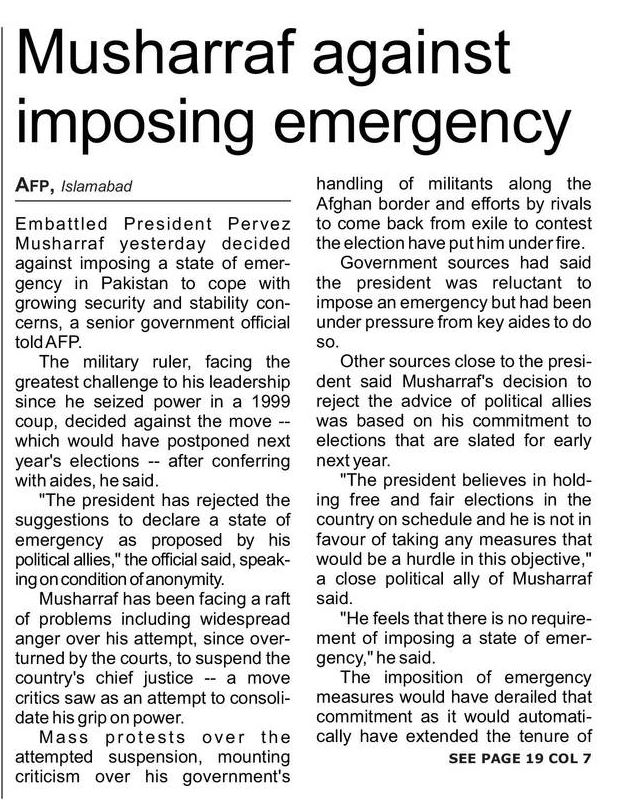 Musharraf against imposing emergency

AFP, Islamabad

Embattled President Pervez Musharraf yesterday decided against imposing a state of emergency in Pakistan to cope with growing security and stability concerns, a senior government official told AFP.

The military ruler, facing the greatest challenge to his leadership since he seized power in a 1999 coup, decided against the move -- which would have postponed next year's elections -- after conferring with aides, he said.

"The president has rejected the suggestions to declare a state of emergency as proposed by his political allies," the official said, speaking on condition of anonymity.

Musharraf has been facing a raft of problems including widespread anger over his attempt, since overturned by the courts, to suspend the country's chief justice -- a move critics saw as an attempt to consolidate his grip on power.

Mass protests over the attempted suspension, mounting criticism over his government's handling of militants along the Afghan border and efforts by rivals to come back from exile to contest the election have put him under fire.

Government sources had said the president was reluctant to impose an emergency but had been under pressure from key aides to do so.

Other sources close to the president said Musharraf's decision to reject the advice of political allies was based on his commitment to elections that are slated for early next year.

"The president believes in holding free and fair elections in the country on schedule and he is not in favour of taking any measures that would be a hurdle in this objective," a close political ally of Musharraf said.

"He feels that there is no requirement of imposing a state of emergency," he said.

The imposition of emergency measures would have derailed that commitment as it would automatically have extended the tenure of

SEE PAGE 19 COL 7